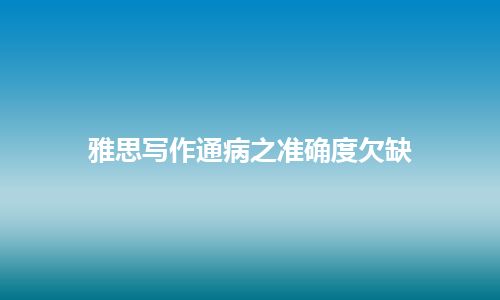 雅思写作通病之准确度欠缺